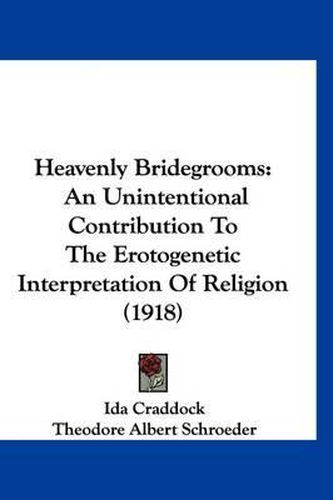 Heavenly Bridegrooms: An Unintentional Contribution To The Erotogenetic Interpretation Of Religion (1918)

Ida Craddock
Theodore Albert Schroeder